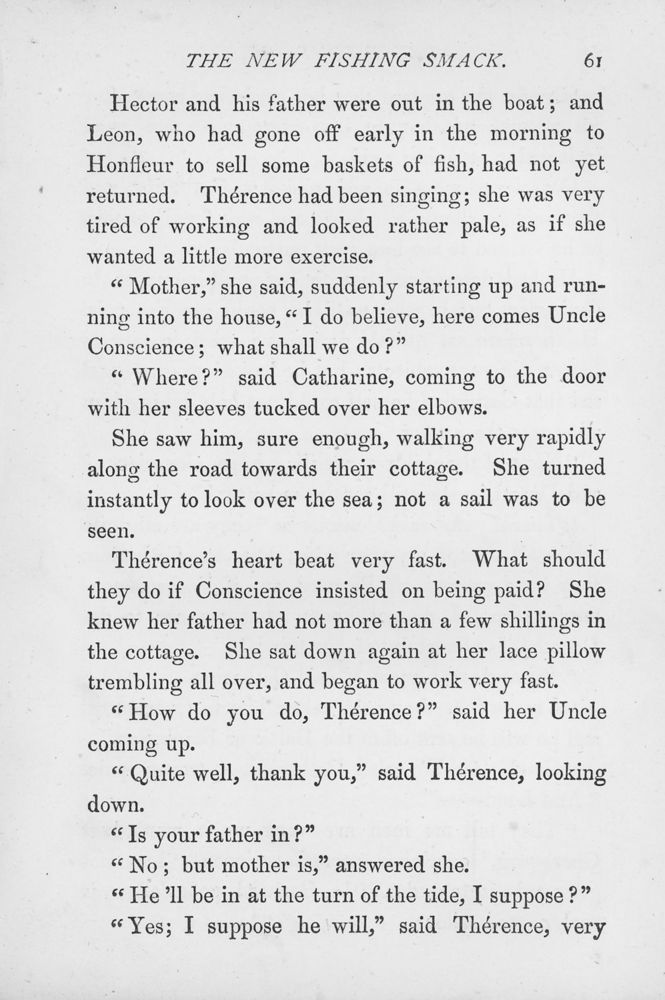 THE NEW FISHING SMACK. 61

Hector and his father were out in the boat; and Leon, who had gone off early in the morning to Honfleur to sell some baskets of fish, had not yet returned. Thérence had been singing; she was very tired of working and looked rather pale, as if she wanted a little more exercise.

"Mother," she said, suddenly starting up and running into the house, "I do believe, here comes Uncle Conscience; what shall we do?"

"Where?" said Catharine, coming to the door with her sleeves tucked over her elbows.

She saw him, sure enough, walking very rapidly along the road towards their cottage. She turned instantly to look over the sea; not a sail was to be seen.

Thérence's heart beat very fast. What should they do if Conscience insisted on being paid? She knew her father had not more than a few shillings in the cottage. She sat down again at her lace pillow trembling all over, and began to work very fast.

"How do you do, Thérence?" said her Uncle coming up.

"Quite well, thank you," said Thérence, looking down.

"Is your father in?"

"No; but mother is," answered she.

"He 'll be in at the turn of the tide, I suppose?"

"Yes; I suppose he will," said Thérence, very